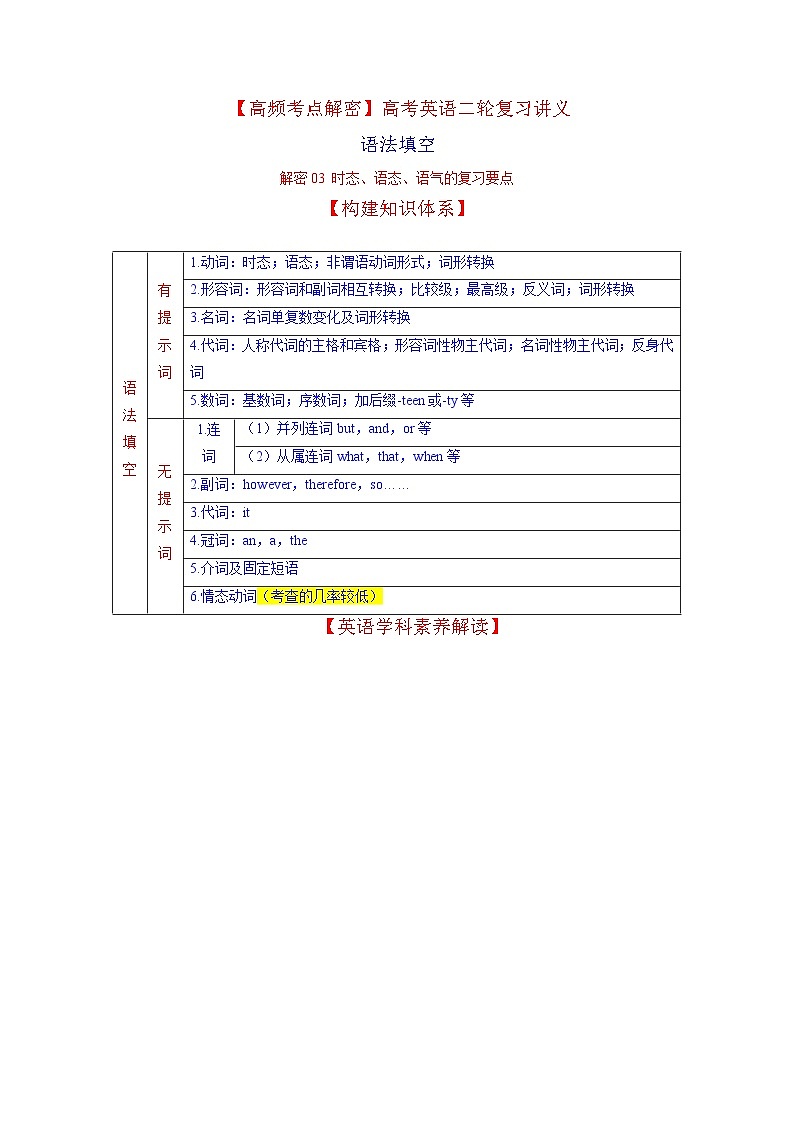 【高频考点解密】高考英语二轮复习讲义

语法填空

解密 03 时态、语态、语气的复习要点

【构建知识体系】

| 语法填空 | 有提示词 | 1.动词：时态；语态；非谓语动词形式；词形转换 | |
|---|---|---|---|
| | | 2.形容词：形容词和副词相互转换；比较级；最高级；反义词；词形转换 | |
| | | 3.名词：名词单复数变化及词形转换 | |
| | | 4.代词：人称代词的主格和宾格；形容词性物主代词；名词性物主代词；反身代词 | |
| | | 5.数词：基数词；序数词；加后缀-teen 或-ty 等 | |
| | 无提示词 | 1.连词 | （1）并列连词 but，and，or 等 |
| | | | （2）从属连词 what，that，when 等 |
| | | 2.副词：however，therefore，so…… | |
| | | 3.代词：it | |
| | | 4.冠词：an，a，the | |
| | | 5.介词及固定短语 | |
| | | 6.情态动词（考查的几率较低） | |

【英语学科素养解读】